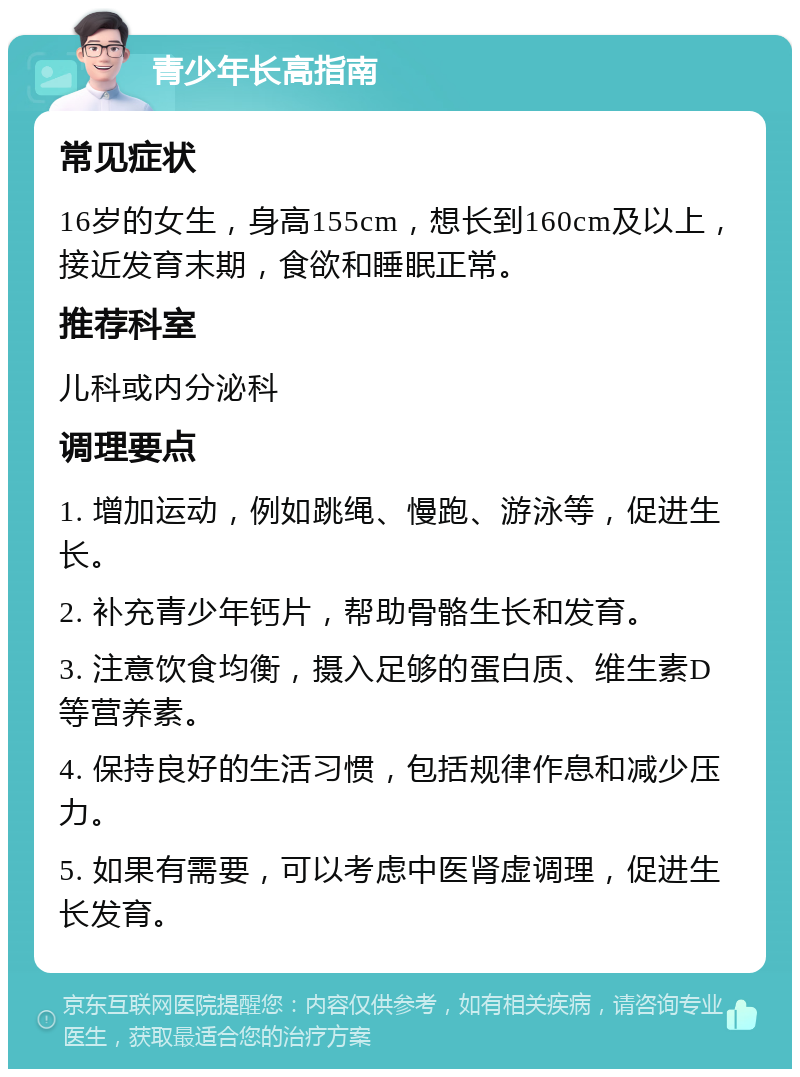 青少年长高指南

常见症状

16岁的女生，身高155cm，想长到160cm及以上，接近发育末期，食欲和睡眠正常。

推荐科室

儿科或内分泌科

调理要点

1. 增加运动，例如跳绳、慢跑、游泳等，促进生长。

2. 补充青少年钙片，帮助骨骼生长和发育。

3. 注意饮食均衡，摄入足够的蛋白质、维生素D等营养素。

4. 保持良好的生活习惯，包括规律作息和减少压力。

5. 如果有需要，可以考虑中医肾虚调理，促进生长发育。

京东互联网医院提醒您：内容仅供参考，如有相关疾病，请咨询专业医生，获取最适合您的治疗方案